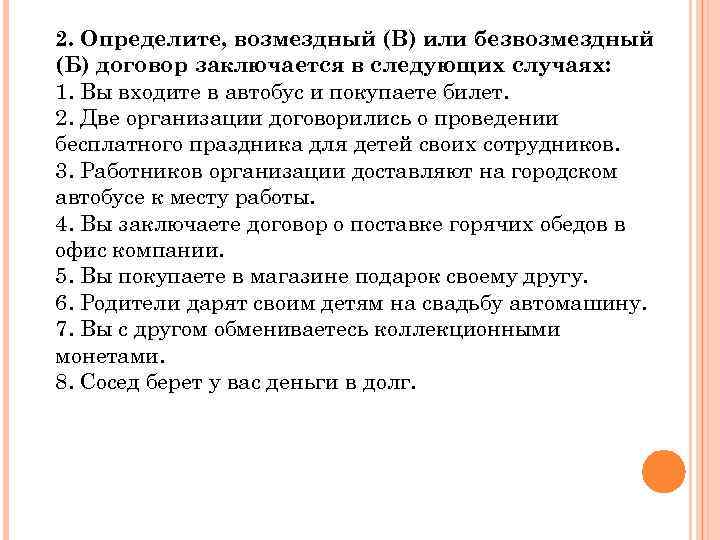 2. Определите, возмездный (В) или безвозмездный (Б) договор заключается в следующих случаях:
1. Вы входите в автобус и покупаете билет.
2. Две организации договорились о проведении бесплатного праздника для детей своих сотрудников.
3. Работников организации доставляют на городском автобусе к месту работы.
4. Вы заключаете договор о поставке горячих обедов в офис компании.
5. Вы покупаете в магазине подарок своему другу.
6. Родители дарят своим детям на свадьбу автомашину.
7. Вы с другом обмениваетесь коллекционными монетами.
8. Сосед берет у вас деньги в долг.